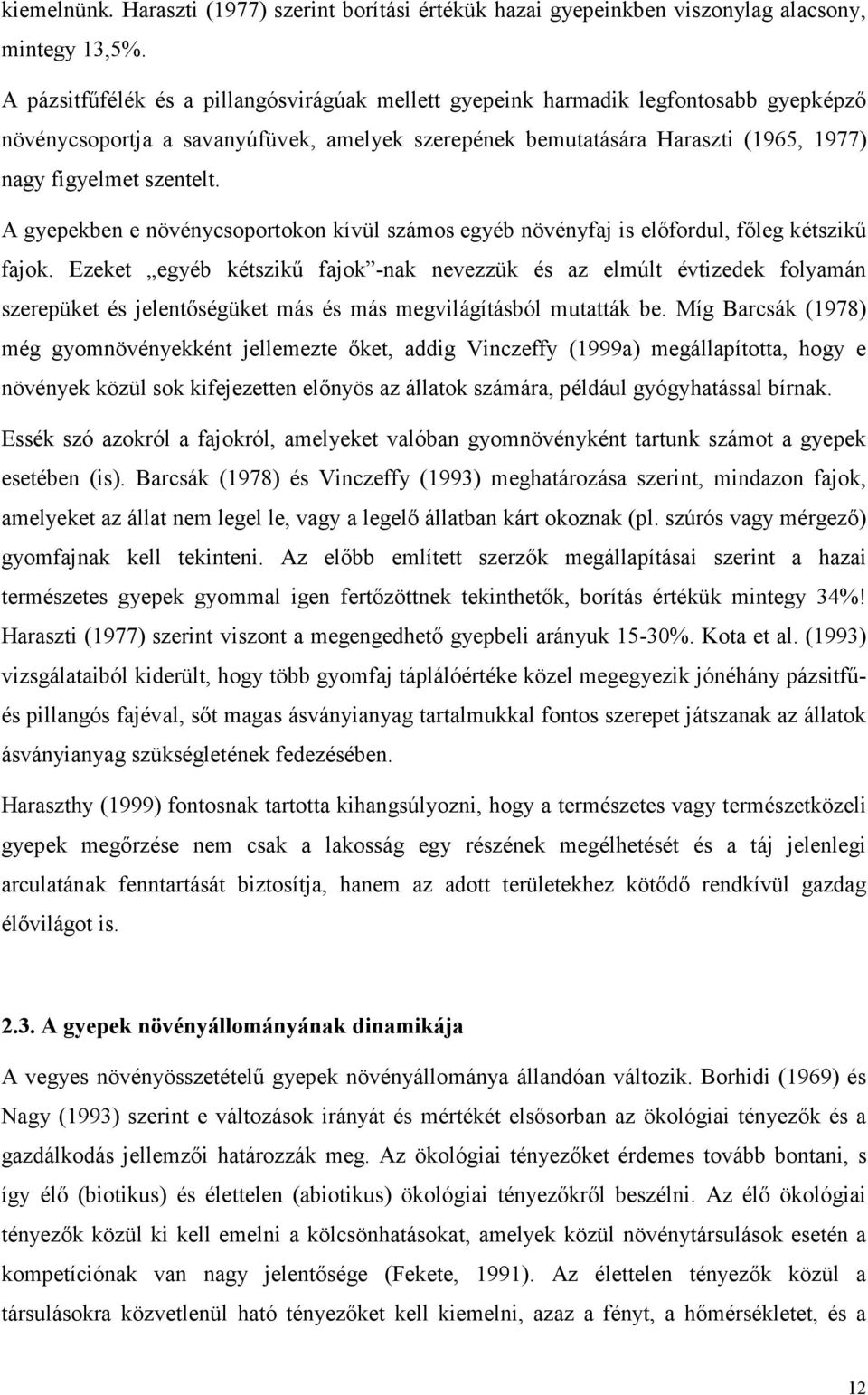 kiemelnünk. Haraszti (1977) szerint borítási értékük hazai gyepeinkben viszonylag alacsony, mintegy 13,5%.

A pázsitfűfélék és a pillangósvirágúak mellett gyepeink harmadik legfontosabb gyepképző növénycsoportja a savanyúfüvek, amelyek szerepének bemutatására Haraszti (1965, 1977) nagy figyelmet szentelt.

A gyepekben e növénycsoportokon kívül számos egyéb növényfaj is előfordul, főleg kétszikű fajok. Ezeket „egyéb kétszikű fajok”-nak nevezzük és az elmúlt évtizedek folyamán szerepüket és jelentőségüket más és más megvilágításból mutatták be. Míg Barcsák (1978) még gyomnövényekként jellemezte őket, addig Vinczeffy (1999a) megállapította, hogy e növények közül sok kifejezetten előnyös az állatok számára, például gyógyhatással bírnak. Essék szó azokról a fajokról, amelyeket valóban gyomnövényként tartunk számot a gyepek esetében (is). Barcsák (1978) és Vinczeffy (1993) meghatározása szerint, mindazon fajok, amelyeket az állat nem legel le, vagy a legelő állatban kárt okoznak (pl. szúrós vagy mérgező) gyomfajnak kell tekinteni. Az előbb említett szerzők megállapításai szerint a hazai természetes gyepek gyommal igen fertőzöttnek tekinthetők, borítás értékük mintegy 34%! Haraszti (1977) szerint viszont a megengedhető gyepbeli arányuk 15-30%. Kota et al. (1993) vizsgálataiból kiderült, hogy több gyomfaj táplálóértéke közel megegyezik jónéhány pázsitfű- és pillangós fajéval, sőt magas ásványianyag tartalmukkal fontos szerepet játszanak az állatok ásványianyag szükségletének fedezésében.

Haraszthy (1999) fontosnak tartotta kihangsúlyozni, hogy a természetes vagy természetközeli gyepek megőrzése nem csak a lakosság egy részének megélhetését és a táj jelenlegi arculatának fenntartását biztosítja, hanem az adott területekhez kötődő rendkívül gazdag élővilágot is.

2.3. A gyepek növényállományának dinamikája

A vegyes növényösszetételű gyepek növényállománya állandóan változik. Borhidi (1969) és Nagy (1993) szerint e változások irányát és mértékét elsősorban az ökológiai tényezők és a gazdálkodás jellemzői határozzák meg. Az ökológiai tényezőket érdemes tovább bontani, s így élő (biotikus) és élettelen (abiotikus) ökológiai tényezőkről beszélni. Az élő ökológiai tényezők közül ki kell emelni a kölcsönhatásokat, amelyek közül növénytársulások esetén a kompetíciónak van nagy jelentősége (Fekete, 1991). Az élettelen tényezők közül a társulásokra közvetlenül ható tényezőket kell kiemelni, azaz a fényt, a hőmérsékletet, és a

12